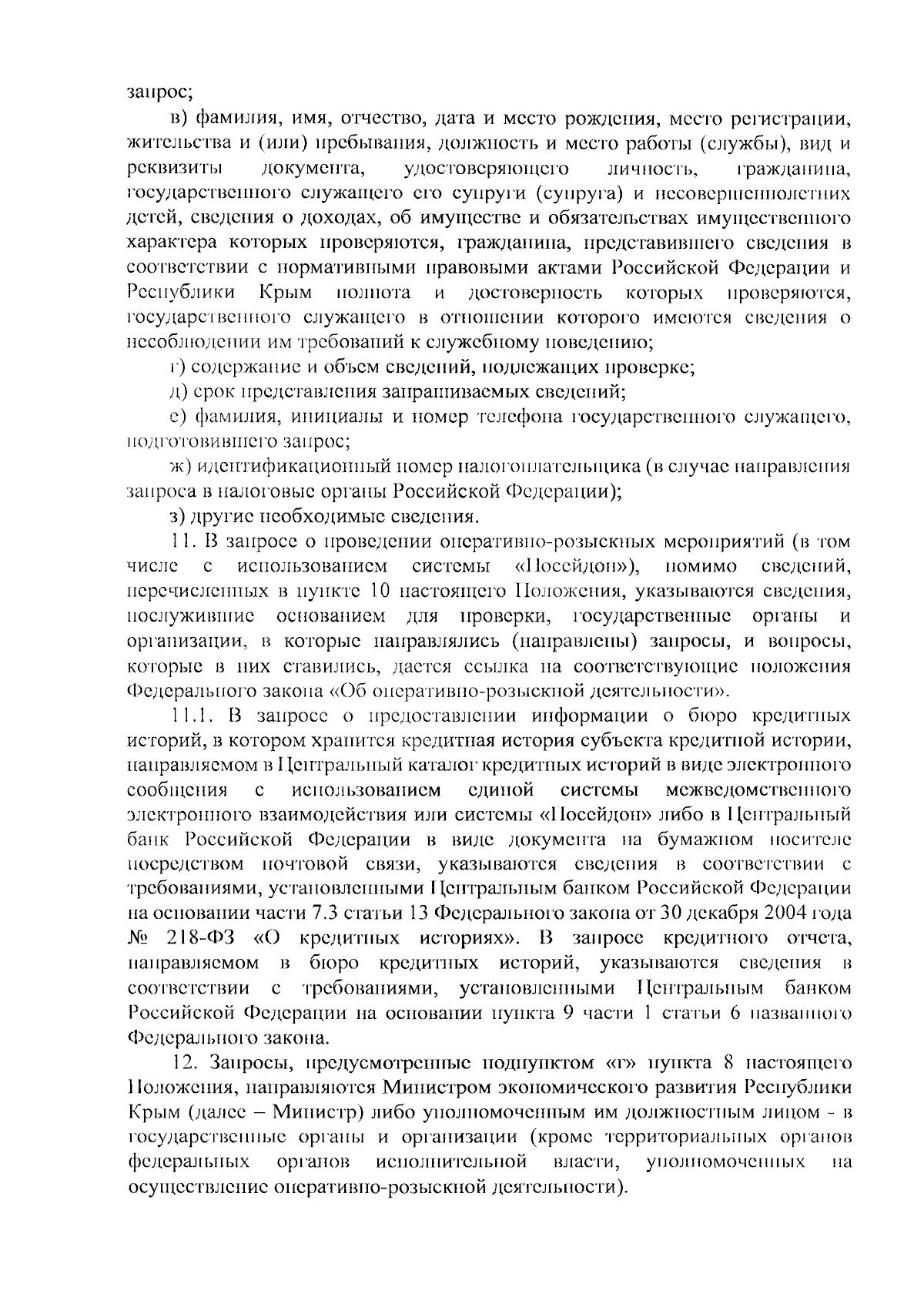 запрос;

в) фамилия, имя, отчество, дата и место рождения, место регистрации, жительства и (или) пребывания, должность и место работы (службы), вид и реквизиты документа, удостоверяющего личность, гражданина, государственного служащего его супруги (супруга) и несовершеннолетних детей, сведения о доходах, об имуществе и обязательствах имущественного характера которых проверяются, гражданина, представившего сведения в соответствии с нормативными правовыми актами Российской Федерации и Республики Крым полнота и достоверность которых проверяются, государственного служащего в отношении которого имеются сведения о несоблюдении им требований к служебному поведению;

г) содержание и объем сведений, подлежащих проверке;

д) срок представления запрашиваемых сведений;

е) фамилия, инициалы и номер телефона государственного служащего, подготовившего запрос;

ж) идентификационный номер налогоплательщика (в случае направления запроса в налоговые органы Российской Федерации);

з) другие необходимые сведения.

11. В запросе о проведении оперативно-розыскных мероприятий (в том числе с использованием системы «Посейдон»), помимо сведений, перечисленных в пункте 10 настоящего Положения, указываются сведения, послужившие основанием для проверки, государственные органы и организации, в которые направлялись (направлены) запросы, и вопросы, которые в них ставились, дается ссылка на соответствующие положения Федерального закона «Об оперативно-розыскной деятельности».

11.1. В запросе о предоставлении информации о бюро кредитных историй, в котором хранится кредитная история субъекта кредитной истории, направляемом в Центральный каталог кредитных историй в виде электронного сообщения с использованием единой системы межведомственного электронного взаимодействия или системы «Посейдон» либо в Центральный банк Российской Федерации в виде документа на бумажном носителе посредством почтовой связи, указываются сведения в соответствии с требованиями, установленными Центральным банком Российской Федерации на основании части 7.3 статьи 13 Федерального закона от 30 декабря 2004 года № 218-ФЗ «О кредитных историях». В запросе кредитного отчета, направляемом в бюро кредитных историй, указываются сведения в соответствии с требованиями, установленными Центральным банком Российской Федерации на основании пункта 9 части 1 статьи 6 названного Федерального закона.

12. Запросы, предусмотренные подпунктом «г» пункта 8 настоящего Положения, направляются Министром экономического развития Республики Крым (далее – Министр) либо уполномоченным им должностным лицом - в государственные органы и организации (кроме территориальных органов федеральных органов исполнительной власти, уполномоченных на осуществление оперативно-розыскной деятельности).